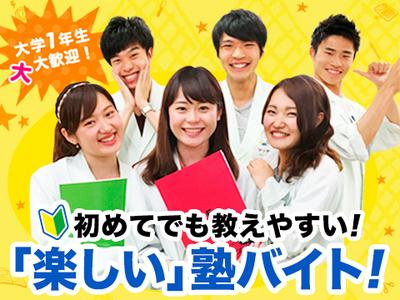 大学1年生
大大歓迎！

初めてでも教えやすい！
「楽しい」塾バイト！